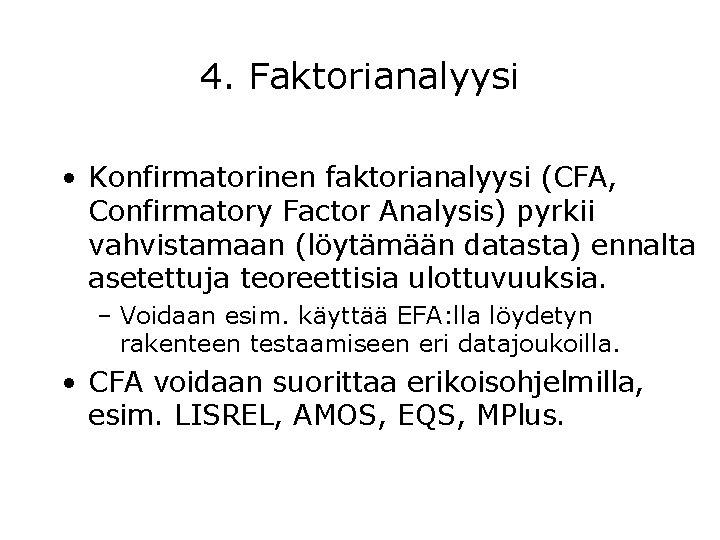 4. Faktorianalyysi

• Konfirmatorinen faktorianalyysi (CFA, Confirmatory Factor Analysis) pyrkii vahvistamaan (löytämään datasta) ennalta asetettuja teoreettisia ulottuvuuksia.

– Voidaan esim. käyttää EFA:lla löydetyn rakenteen testaamiseen eri datajoukoilla.

• CFA voidaan suorittaa erikoisohjelmilla, esim. LISREL, AMOS, EQS, MPlus.